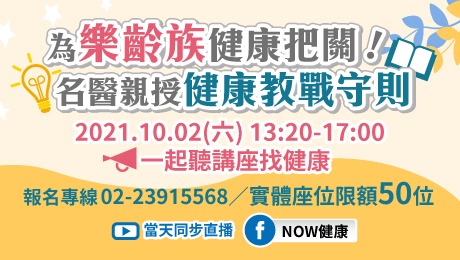 為樂齡族健康把關！
名醫親授健康教戰守則

2021.10.02(六) 13:20-17:00

一起聽講座找健康

報名專線 02-23915568／實體座位限額50位

當天同步直播

f NOW健康